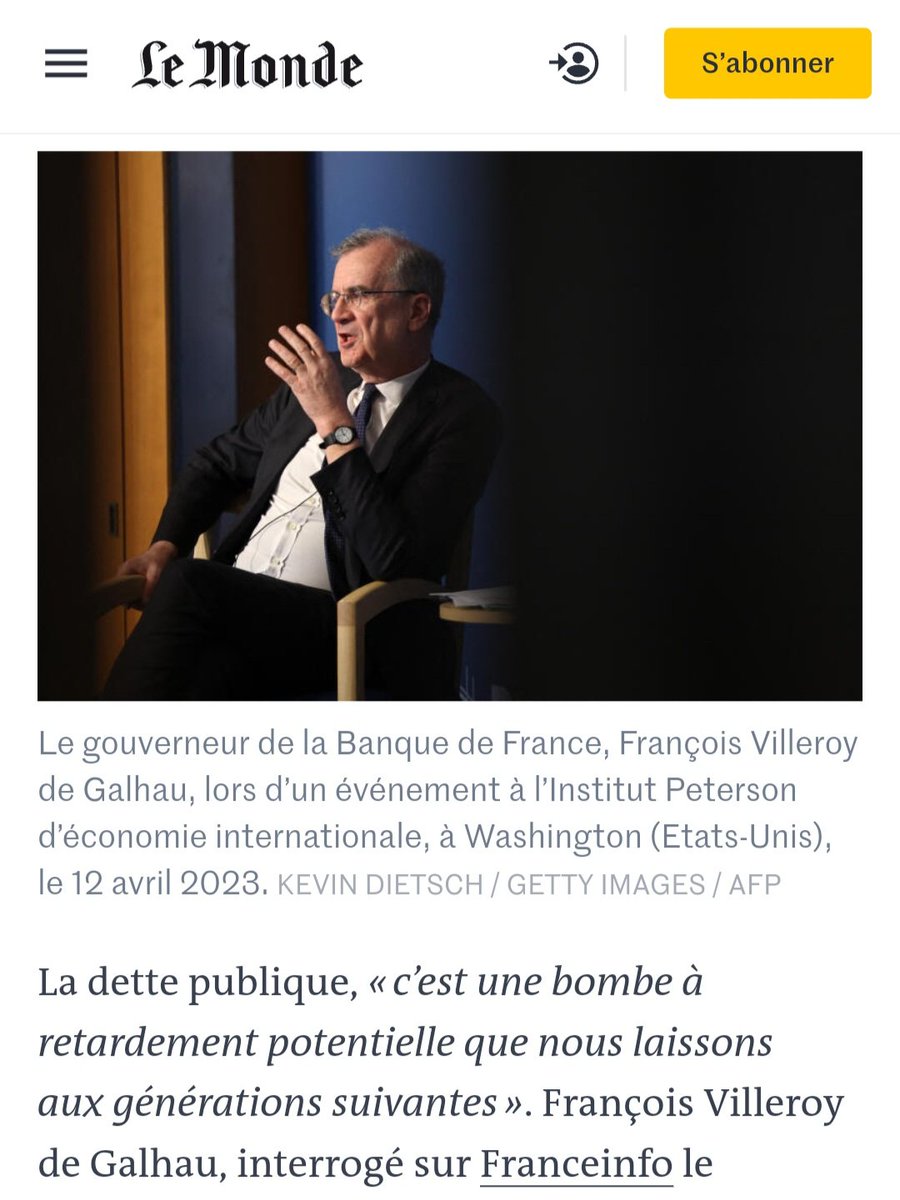 Le Monde

S'abonner

Le gouverneur de la Banque de France, François Villeroy de Galhau, lors d'un événement à l'Institut Peterson d'économie internationale, à Washington (Etats-Unis), le 12 avril 2023. KEVIN DIETSCH / GETTY IMAGES / AFP

La dette publique, « c'est une bombe à retardement potentielle que nous laissons aux générations suivantes ». François Villeroy de Galhau, interrogé sur Franceinfo le